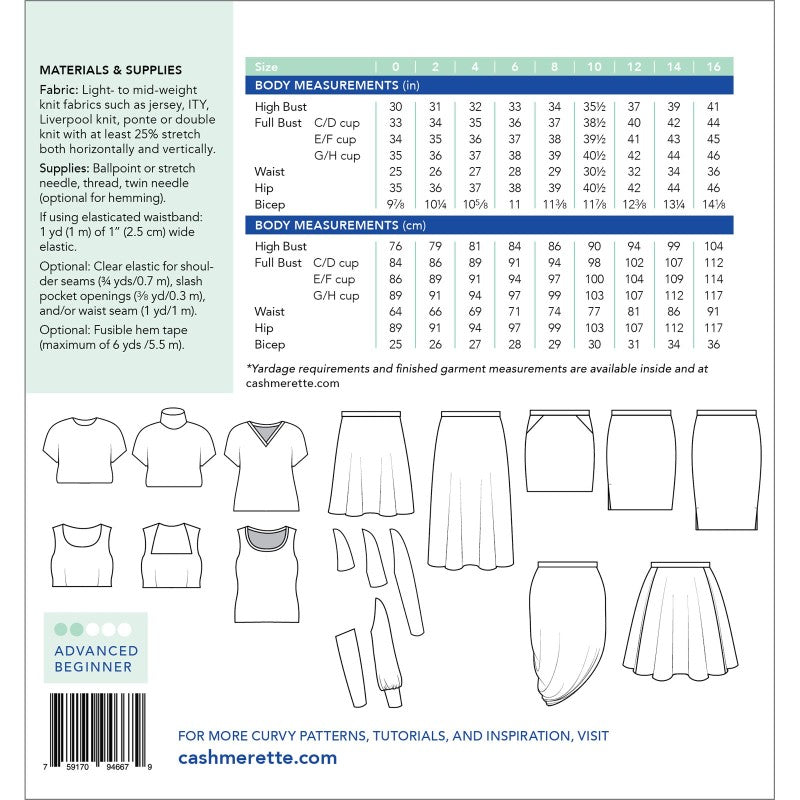 MATERIALS & SUPPLIES

Fabric: Light- to mid-weight knit fabrics such as jersey, ITY, Liverpool knit, ponte or double knit with at least 25% stretch both horizontally and vertically.

Supplies: Ballpoint or stretch needle, thread, twin needle (optional for hemming).

If using elasticated waistband: 1 yd (1 m) of 1" (2.5 cm) wide elastic.

Optional: Clear elastic for shoulder seams (¾ yds/0.7 m), slash pocket openings (⅜ yd/0.3 m), and/or waist seam (1 yd/1 m).

Optional: Fusible hem tape (maximum of 6 yds /5.5 m).

| Size | | 0 | 2 | 4 | 6 | 8 | 10 | 12 | 14 | 16 |
|---|---|---|---|---|---|---|---|---|---|---|
| BODY MEASUREMENTS (in) | | | | | | | | | | |
| High Bust | | 30 | 31 | 32 | 33 | 34 | 35½ | 37 | 39 | 41 |
| Full Bust | C/D cup | 33 | 34 | 35 | 36 | 37 | 38½ | 40 | 42 | 44 |
| | E/F cup | 34 | 35 | 36 | 37 | 38 | 39½ | 41 | 43 | 45 |
| | G/H cup | 35 | 36 | 37 | 38 | 39 | 40½ | 42 | 44 | 46 |
| Waist | | 25 | 26 | 27 | 28 | 29 | 30½ | 32 | 34 | 36 |
| Hip | | 35 | 36 | 37 | 38 | 39 | 40½ | 42 | 44 | 46 |
| Bicep | | 9⅞ | 10¼ | 10⅝ | 11 | 11⅜ | 11⅞ | 12⅜ | 13¼ | 14⅛ |
| BODY MEASUREMENTS (cm) | | | | | | | | | | |
| High Bust | | 76 | 79 | 81 | 84 | 86 | 90 | 94 | 99 | 104 |
| Full Bust | C/D cup | 84 | 86 | 89 | 91 | 94 | 98 | 102 | 107 | 112 |
| | E/F cup | 86 | 89 | 91 | 94 | 97 | 100 | 104 | 109 | 114 |
| | G/H cup | 89 | 91 | 94 | 97 | 99 | 103 | 107 | 112 | 117 |
| Waist | | 64 | 66 | 69 | 71 | 74 | 77 | 81 | 86 | 91 |
| Hip | | 89 | 91 | 94 | 97 | 99 | 103 | 107 | 112 | 117 |
| Bicep | | 25 | 26 | 27 | 28 | 29 | 30 | 31 | 34 | 36 |

*Yardage requirements and finished garment measurements are available inside and at cashmerette.com

ADVANCED BEGINNER

7 59170 94667 9

FOR MORE CURVY PATTERNS, TUTORIALS, AND INSPIRATION, VISIT
cashmerette.com